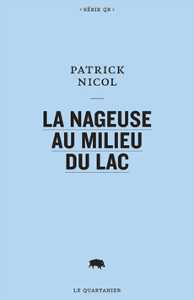 ‹ SÉRIE QR ›

PATRICK
NICOL

LA NAGEUSE
AU MILIEU
DU LAC

LE QUARTANIER